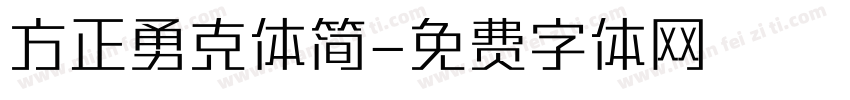 方正勇克体简-免费字体网